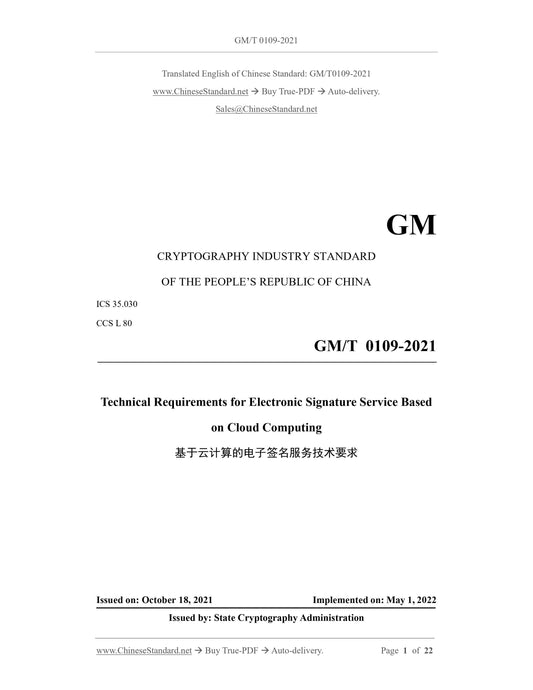 GM/T 0109-2021

Translated English of Chinese Standard: GM/T0109-2021

www.ChineseStandard.net → Buy True-PDF → Auto-delivery.

Sales@ChineseStandard.net

GM

CRYPTOGRAPHY INDUSTRY STANDARD

OF THE PEOPLE'S REPUBLIC OF CHINA

ICS 35.030

CCS L 80

GM/T 0109-2021

Technical Requirements for Electronic Signature Service Based on Cloud Computing

基于云计算的电子签名服务技术要求

Issued on: October 18, 2021

Implemented on: May 1, 2022

Issued by: State Cryptography Administration

www.ChineseStandard.net → Buy True-PDF → Auto-delivery.

Page 1 of 22